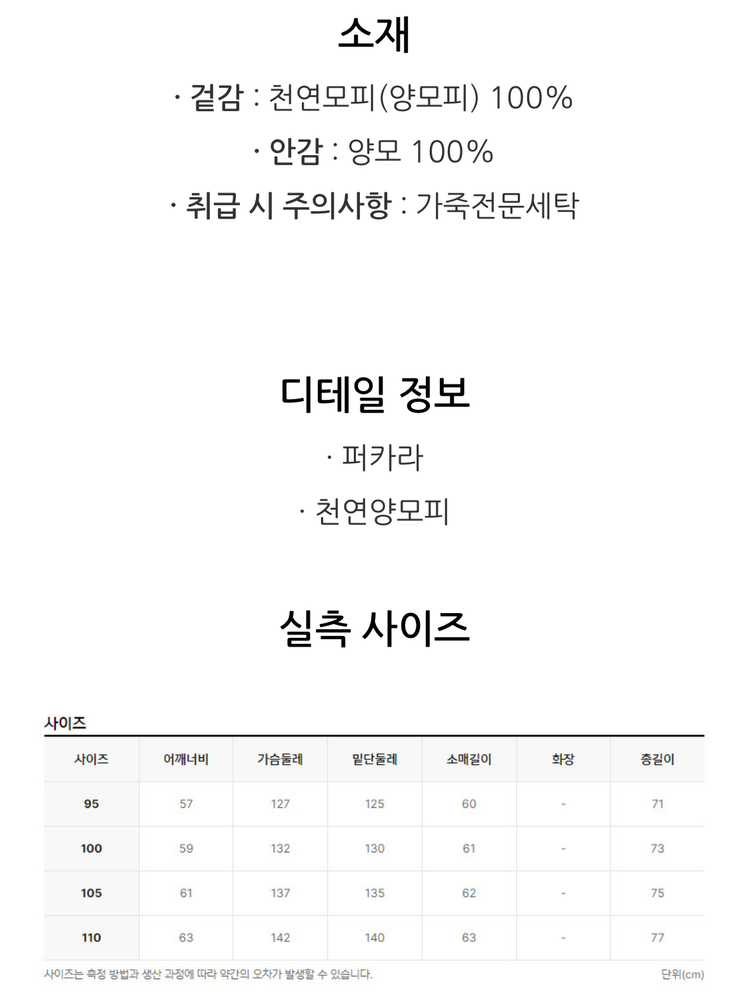 소재

· 겉감 : 천연모피(양모피) 100%

· 안감 : 양모 100%

· 취급 시 주의사항 : 가죽전문세탁

디테일 정보

· 퍼카라

· 천연양모피

실측 사이즈

사이즈

| 사이즈 | 어깨너비 | 가슴둘레 | 밑단둘레 | 소매길이 | 화장 | 총길이 |
|---|---|---|---|---|---|---|
| 95 | 57 | 127 | 125 | 60 | - | 71 |
| 100 | 59 | 132 | 130 | 61 | - | 73 |
| 105 | 61 | 137 | 135 | 62 | - | 75 |
| 110 | 63 | 142 | 140 | 63 | - | 77 |

사이즈는 측정 방법과 생산 과정에 따라 약간의 오차가 발생할 수 있습니다.

단위(cm)